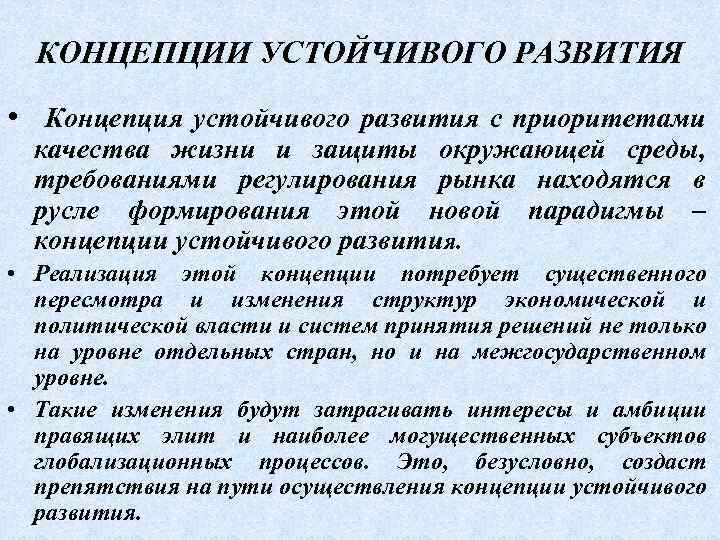 КОНЦЕПЦИИ УСТОЙЧИВОГО РАЗВИТИЯ

• Концепция устойчивого развития с приоритетами качества жизни и защиты окружающей среды, требованиями регулирования рынка находятся в русле формирования этой новой парадигмы – концепции устойчивого развития.

• Реализация этой концепции потребует существенного пересмотра и изменения структур экономической и политической власти и систем принятия решений не только на уровне отдельных стран, но и на межгосударственном уровне.

• Такие изменения будут затрагивать интересы и амбиции правящих элит и наиболее могущественных субъектов глобализационных процессов. Это, безусловно, создаст препятствия на пути осуществления концепции устойчивого развития.